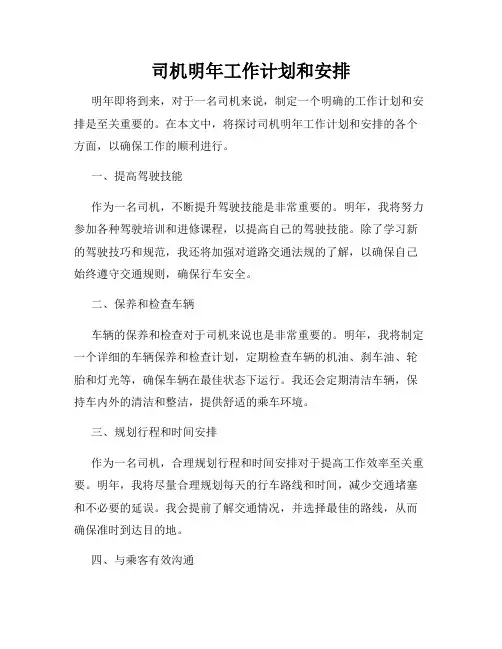 司机明年工作计划和安排

明年即将到来，对于一名司机来说，制定一个明确的工作计划和安排是至关重要的。在本文中，将探讨司机明年工作计划和安排的各个方面，以确保工作的顺利进行。

一、提高驾驶技能

作为一名司机，不断提升驾驶技能是非常重要的。明年，我将努力参加各种驾驶培训和进修课程，以提高自己的驾驶技能。除了学习新的驾驶技巧和规范，我还将加强对道路交通法规的了解，以确保自己始终遵守交通规则，确保行车安全。

二、保养和检查车辆

车辆的保养和检查对于司机来说也是非常重要的。明年，我将制定一个详细的车辆保养和检查计划，定期检查车辆的机油、刹车油、轮胎和灯光等，确保车辆在最佳状态下运行。我还会定期清洁车辆，保持车内外的清洁和整洁，提供舒适的乘车环境。

三、规划行程和时间安排

作为一名司机，合理规划行程和时间安排对于提高工作效率至关重要。明年，我将尽量合理规划每天的行车路线和时间，减少交通堵塞和不必要的延误。我会提前了解交通情况，并选择最佳的路线，从而确保准时到达目的地。

四、与乘客有效沟通